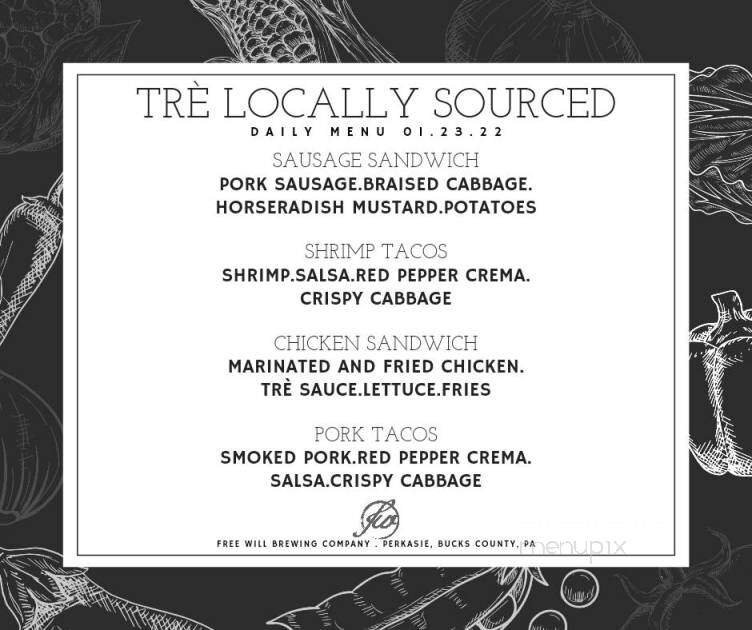 TRÈ LOCALLY SOURCED
DAILY MENU 01.23.22

SAUSAGE SANDWICH
PORK SAUSAGE.BRAISED CABBAGE.
HORSERADISH MUSTARD.POTATOES

SHRIMP TACOS
SHRIMP.SALSA.RED PEPPER CREMA.
CRISPY CABBAGE

CHICKEN SANDWICH
MARINATED AND FRIED CHICKEN.
TRÈ SAUCE.LETTUCE.FRIES

PORK TACOS
SMOKED PORK.RED PEPPER CREMA.
SALSA.CRISPY CABBAGE

FREE WILL BREWING COMPANY . PERKASIE, BUCKS COUNTY, PA

menupix